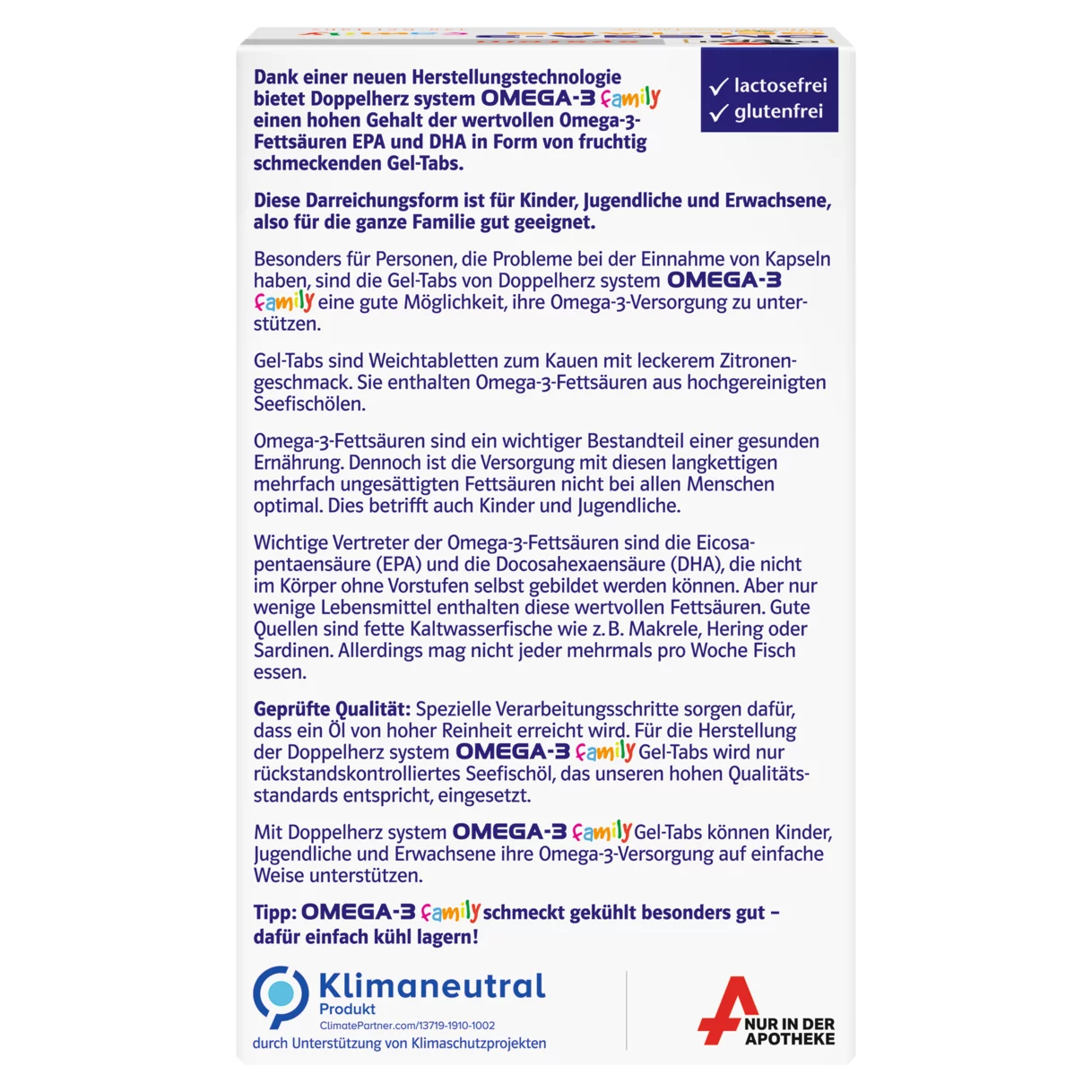 Dank einer neuen Herstellungstechnologie bietet Doppelherz system OMEGA-3 family einen hohen Gehalt der wertvollen Omega-3-Fettsäuren EPA und DHA in Form von fruchtig schmeckenden Gel-Tabs.

✓ lactosefrei
✓ glutenfrei

Diese Darreichungsform ist für Kinder, Jugendliche und Erwachsene, also für die ganze Familie gut geeignet.

Besonders für Personen, die Probleme bei der Einnahme von Kapseln haben, sind die Gel-Tabs von Doppelherz system OMEGA-3 family eine gute Möglichkeit, ihre Omega-3-Versorgung zu unterstützen.

Gel-Tabs sind Weichtabletten zum Kauen mit leckerem Zitronengeschmack. Sie enthalten Omega-3-Fettsäuren aus hochgereinigten Seefischölen.

Omega-3-Fettsäuren sind ein wichtiger Bestandteil einer gesunden Ernährung. Dennoch ist die Versorgung mit diesen langkettigen mehrfach ungesättigten Fettsäuren nicht bei allen Menschen optimal. Dies betrifft auch Kinder und Jugendliche.

Wichtige Vertreter der Omega-3-Fettsäuren sind die Eicosapentaensäure (EPA) und die Docosahexaensäure (DHA), die nicht im Körper ohne Vorstufen selbst gebildet werden können. Aber nur wenige Lebensmittel enthalten diese wertvollen Fettsäuren. Gute Quellen sind fette Kaltwasserfische wie z. B. Makrele, Hering oder Sardinen. Allerdings mag nicht jeder mehrmals pro Woche Fisch essen.

Geprüfte Qualität: Spezielle Verarbeitungsschritte sorgen dafür, dass ein Öl von hoher Reinheit erreicht wird. Für die Herstellung der Doppelherz system OMEGA-3 family Gel-Tabs wird nur rückstandskontrolliertes Seefischöl, das unseren hohen Qualitätsstandards entspricht, eingesetzt.

Mit Doppelherz system OMEGA-3 family Gel-Tabs können Kinder, Jugendliche und Erwachsene ihre Omega-3-Versorgung auf einfache Weise unterstützen.

Tipp: OMEGA-3 family schmeckt gekühlt besonders gut – dafür einfach kühl lagern!

Klimaneutral
Produkt
ClimatePartner.com/13719-1910-1002
durch Unterstützung von Klimaschutzprojekten

NUR IN DER APOTHEKE